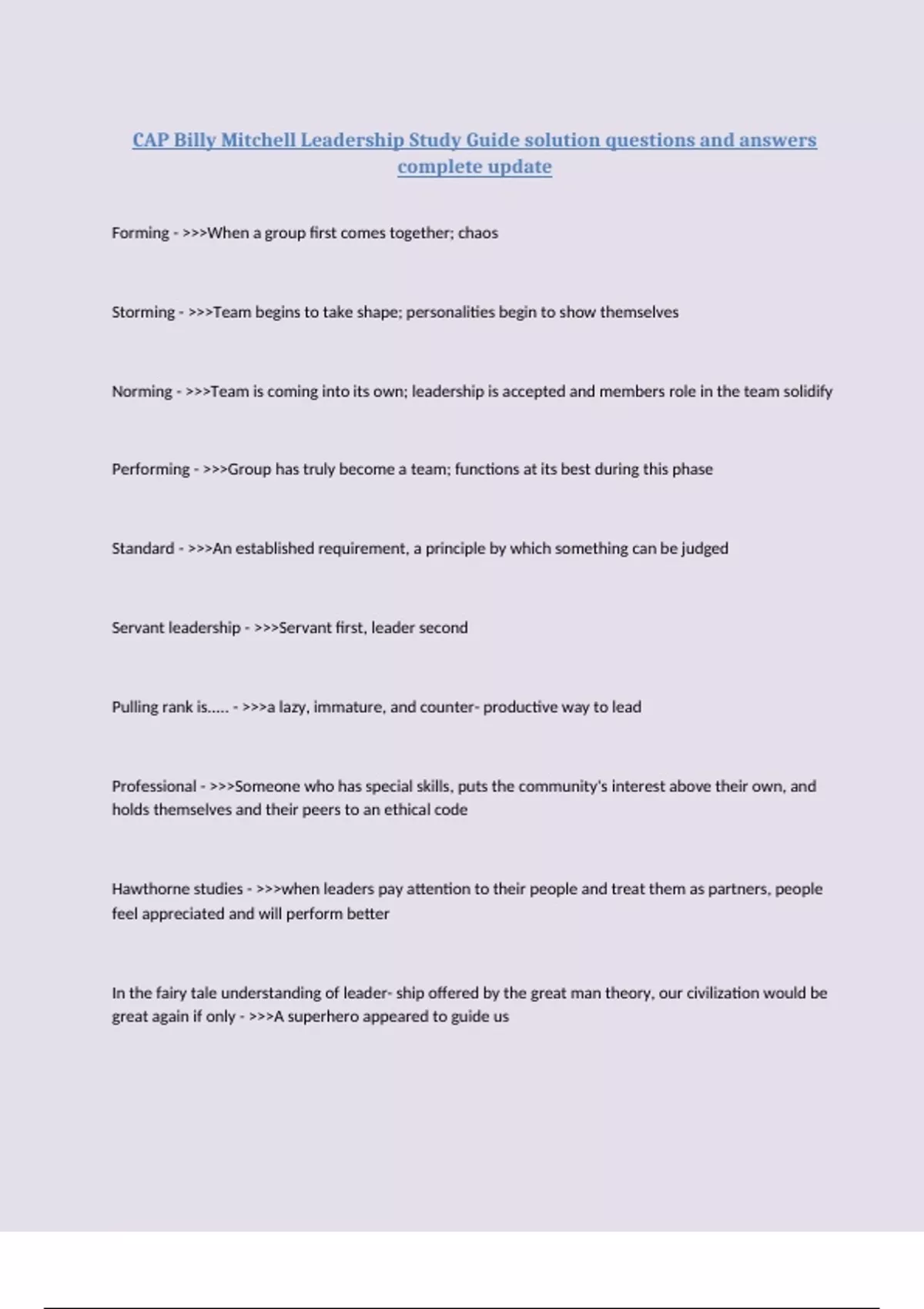 CAP Billy Mitchell Leadership Study Guide solution questions and answers complete update

Forming - >>>When a group first comes together; chaos

Storming - >>>Team begins to take shape; personalities begin to show themselves

Norming - >>>Team is coming into its own; leadership is accepted and members role in the team solidify

Performing - >>>Group has truly become a team; functions at its best during this phase

Standard - >>>An established requirement, a principle by which something can be judged

Servant leadership - >>>Servant first, leader second

Pulling rank is..... - >>>a lazy, immature, and counter- productive way to lead

Professional - >>>Someone who has special skills, puts the community's interest above their own, and holds themselves and their peers to an ethical code

Hawthorne studies - >>>when leaders pay attention to their people and treat them as partners, people feel appreciated and will perform better

In the fairy tale understanding of leader- ship offered by the great man theory, our civilization would be great again if only - >>>A superhero appeared to guide us